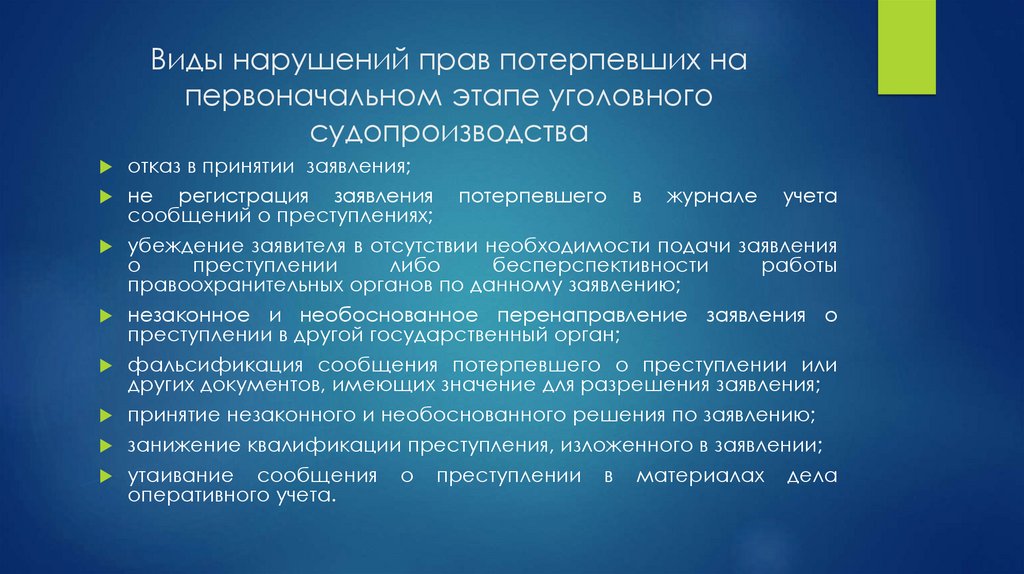 Виды нарушений прав потерпевших на первоначальном этапе уголовного судопроизводства

отказ в принятии заявления;

не регистрация заявления потерпевшего в журнале учета сообщений о преступлениях;

убеждение заявителя в отсутствии необходимости подачи заявления о преступлении либо бесперспективности работы правоохранительных органов по данному заявлению;

незаконное и необоснованное перенаправление заявления о преступлении в другой государственный орган;

фальсификация сообщения потерпевшего о преступлении или других документов, имеющих значение для разрешения заявления;

принятие незаконного и необоснованного решения по заявлению;

занижение квалификации преступления, изложенного в заявлении;

утаивание сообщения о преступлении в материалах дела оперативного учета.